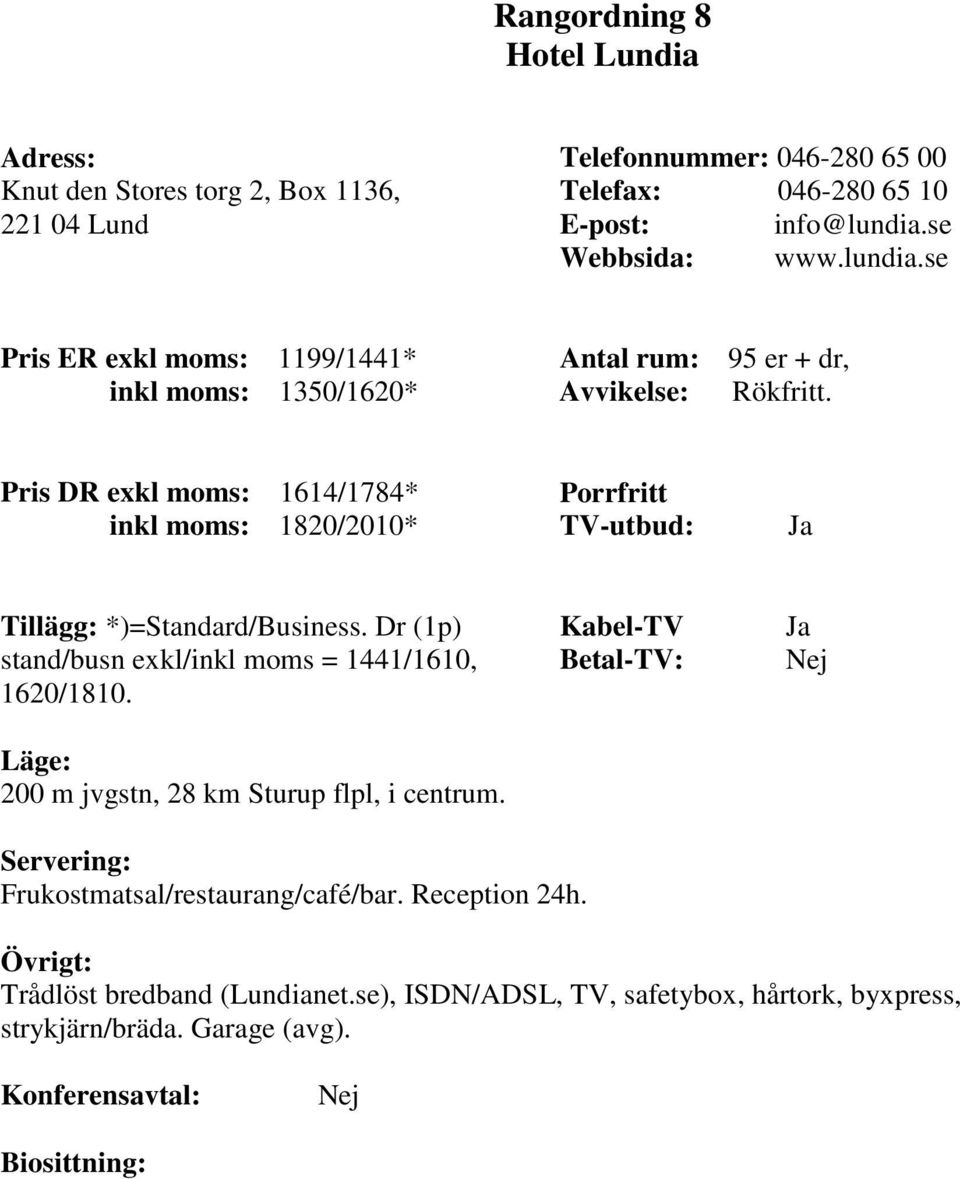 Rangordning 8
Hotel Lundia

Adress:
Knut den Stores torg 2, Box 1136,
221 04 Lund

Telefonnummer: 046-280 65 00
Telefax: 046-280 65 10
E-post: info@lundia.se
Webbsida: www.lundia.se

Pris ER exkl moms: 1199/1441*
inkl moms: 1350/1620*

Antal rum: 95 er + dr,
Avvikelse: Rökfritt.

Pris DR exkl moms: 1614/1784*
inkl moms: 1820/2010*

Porrfritt
TV-utbud: Ja

Tillägg: *)=Standard/Business. Dr (1p) stand/busn exkl/inkl moms = 1441/1610, 1620/1810.

Kabel-TV Ja
Betal-TV: Nej

Läge:
200 m jvgstn, 28 km Sturup flpl, i centrum.

Servering:
Frukostmatsal/restaurang/café/bar. Reception 24h.

Övrigt:
Trådlöst bredband (Lundianet.se), ISDN/ADSL, TV, safetybox, hårtork, byxpress, strykjärn/bräda. Garage (avg).

Konferensavtal: Nej

Biosittning: